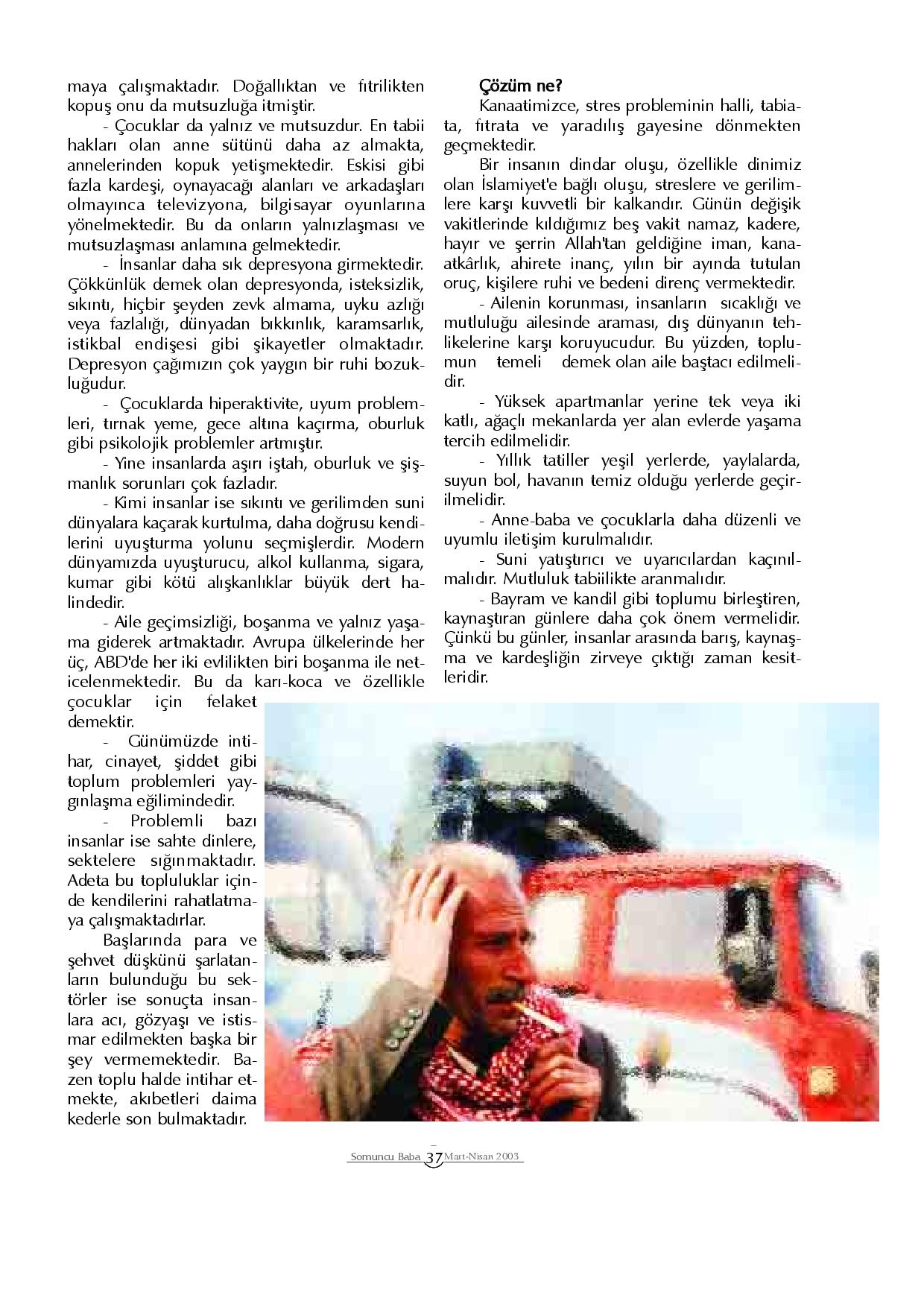 maya çalışmaktadır. Doğallıktan ve fıtrilikten kopuş onu da mutsuzluğa itmiştir.

- Çocuklar da yalnız ve mutsuzdur. En tabii hakları olan anne sütünü daha az almakta, annelerinden kopuk yetişmektedir. Eskisi gibi fazla kardeşi, oynayacağı alanları ve arkadaşları olmayınca televizyona, bilgisayar oyunlarına yönelmektedir. Bu da onların yalnızlaşması ve mutsuzlaşması anlamına gelmektedir.

- İnsanlar daha sık depresyona girmektedir. Çökkünlük demek olan depresyonda, isteksizlik, sıkıntı, hiçbir şeyden zevk almama, uyku azlığı veya fazlalığı, dünyadan bıkkınlık, karamsarlık, istikbal endişesi gibi şikayetler olmaktadır. Depresyon çağımızın çok yaygın bir ruhi bozukluğudur.

- Çocuklarda hiperaktivite, uyum problemleri, tırnak yeme, gece altına kaçırma, oburluk gibi psikolojik problemler artmıştır.

- Yine insanlarda aşırı iştah, oburluk ve şişmanlık sorunları çok fazladır.

- Kimi insanlar ise sıkıntı ve gerilimden suni dünyalara kaçarak kurtulma, daha doğrusu kendilerini uyuşturma yolunu seçmişlerdir. Modern dünyamızda uyuşturucu, alkol kullanma, sigara, kumar gibi kötü alışkanlıklar büyük dert halindedir.

- Aile geçimsizliği, boşanma ve yalnız yaşama giderek artmaktadır. Avrupa ülkelerinde her üç, ABD'de her iki evlilikten biri boşanma ile neticelenmektedir. Bu da karı-koca ve özellikle çocuklar için felaket demektir.

- Günümüzde intihar, cinayet, şiddet gibi toplum problemleri yaygınlaşma eğilimindedir.

- Problemli bazı insanlar ise sahte dinlere, sektelere sığınmaktadır. Adeta bu topluluklar içinde kendilerini rahatlatmaya çalışmaktadırlar.

Başlarında para ve şehvet düşkünü şarlatanların bulunduğu bu sektörler ise sonuçta insanlara acı, gözyaşı ve istismar edilmekten başka bir şey vermemektedir. Bazen toplu halde intihar etmekte, akıbetleri daima kederle son bulmaktadır.

Çözüm ne?

Kanaatimizce, stres probleminin halli, tabiata, fıtrata ve yaradılış gayesine dönmekten geçmektedir.

Bir insanın dindar oluşu, özellikle dinimiz olan İslamiyet'e bağlı oluşu, streslere ve gerilimlere karşı kuvvetli bir kalkandır. Günün değişik vakitlerinde kıldığımız beş vakit namaz, kadere, hayır ve şerrin Allah'tan geldiğine iman, kanaatkârlık, ahirete inanç, yılın bir ayında tutulan oruç, kişilere ruhi ve bedeni direnç vermektedir.

- Ailenin korunması, insanların sıcaklığı ve mutluluğu ailesinde araması, dış dünyanın tehlikelerine karşı koruyucudur. Bu yüzden, toplumun temeli demek olan aile baştacı edilmelidir.

- Yüksek apartmanlar yerine tek veya iki katlı, ağaçlı mekanlarda yer alan evlerde yaşama tercih edilmelidir.

- Yıllık tatiller yeşil yerlerde, yaylalarda, suyun bol, havanın temiz olduğu yerlerde geçirilmelidir.

- Anne-baba ve çocuklarla daha düzenli ve uyumlu iletişim kurulmalıdır.

- Suni yatıştırıcı ve uyarıcılardan kaçınılmalıdır. Mutluluk tabiilikte aranmalıdır.

- Bayram ve kandil gibi toplumu birleştiren, kaynaştıran günlere daha çok önem vermelidir. Çünkü bu günler, insanlar arasında barış, kaynaşma ve kardeşliğin zirveye çıktığı zaman kesitleridir.

Somuncu Baba 37 Mart-Nisan 2003